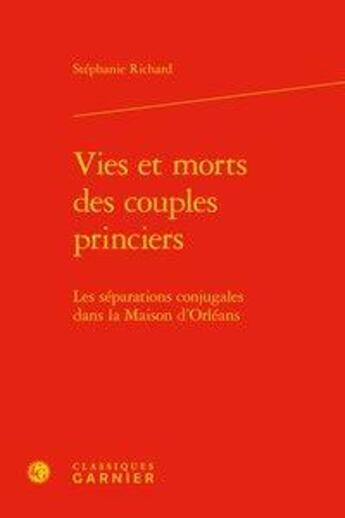 Stéphanie Richard

Vies et morts des couples princiers

Les séparations conjugales dans la Maison d'Orléans

CLASSIQUES GARNIER